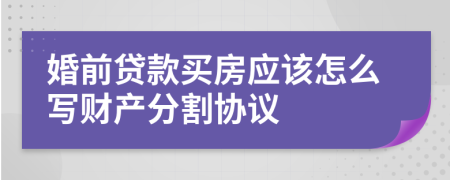 婚前贷款买房应该怎么写财产分割协议